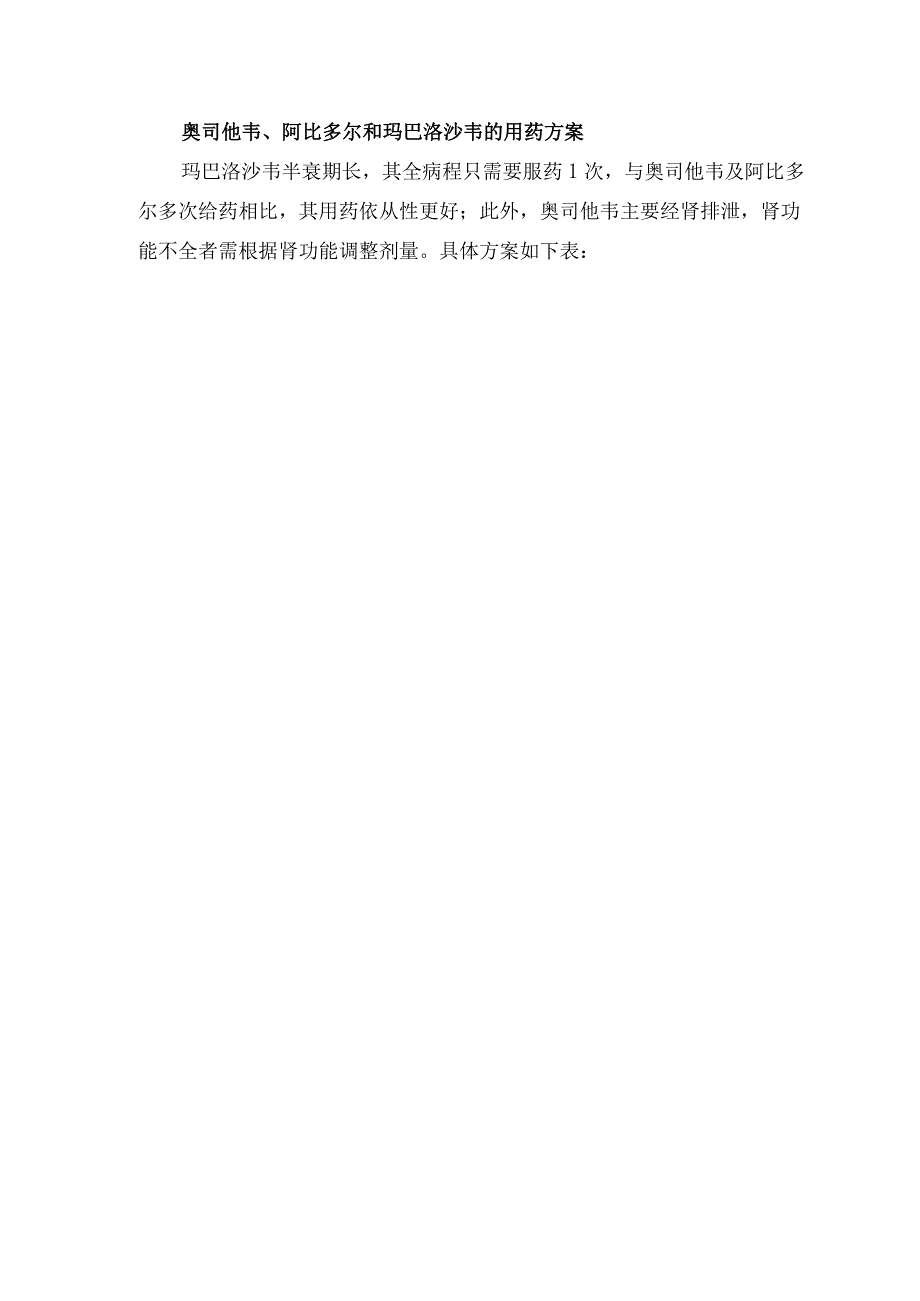 奥司他韦、阿比多尔和玛巴洛沙韦的用药方案

玛巴洛沙韦半衰期长，其全病程只需要服药 1 次，与奥司他韦及阿比多尔多次给药相比，其用药依从性更好；此外，奥司他韦主要经肾排泄，肾功能不全者需根据肾功能调整剂量。具体方案如下表：